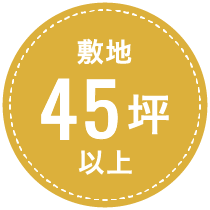 敷地
45坪
以上